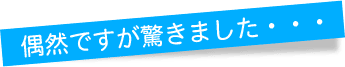 偶然ですが驚きました・・・